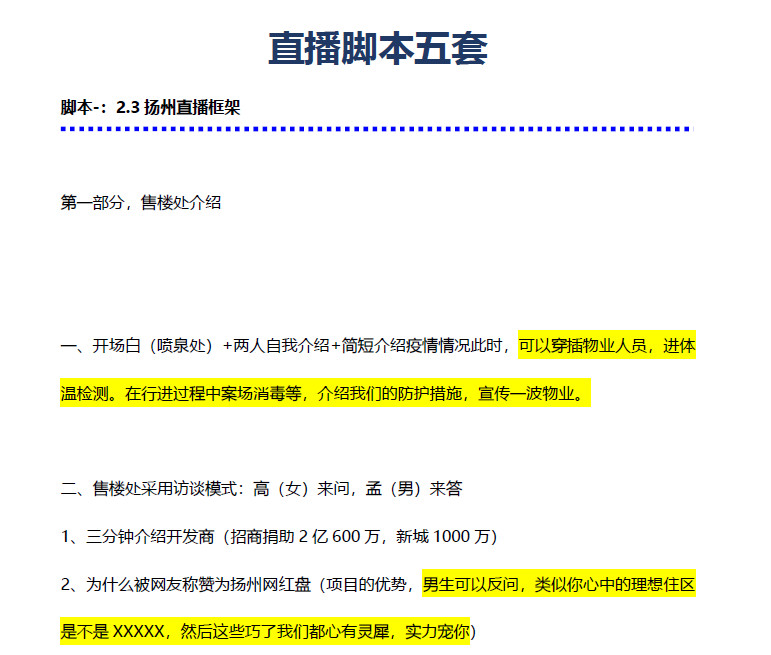 直播脚本五套

脚本-：2.3 扬州直播框架

第一部分，售楼处介绍

一、开场白（喷泉处）+两人自我介绍+简短介绍疫情情况此时，可以穿插物业人员，进体温检测。在行进过程中案场消毒等，介绍我们的防护措施，宣传一波物业。

二、售楼处采用访谈模式：高（女）来问，孟（男）来答

1、三分钟介绍开发商（招商捐助 2 亿 600 万，新城 1000 万）

2、为什么被网友称赞为扬州网红盘（项目的优势，男生可以反问，类似你心中的理想住区是不是 XXXXX，然后这些巧了我们都心有灵犀，实力宠你）